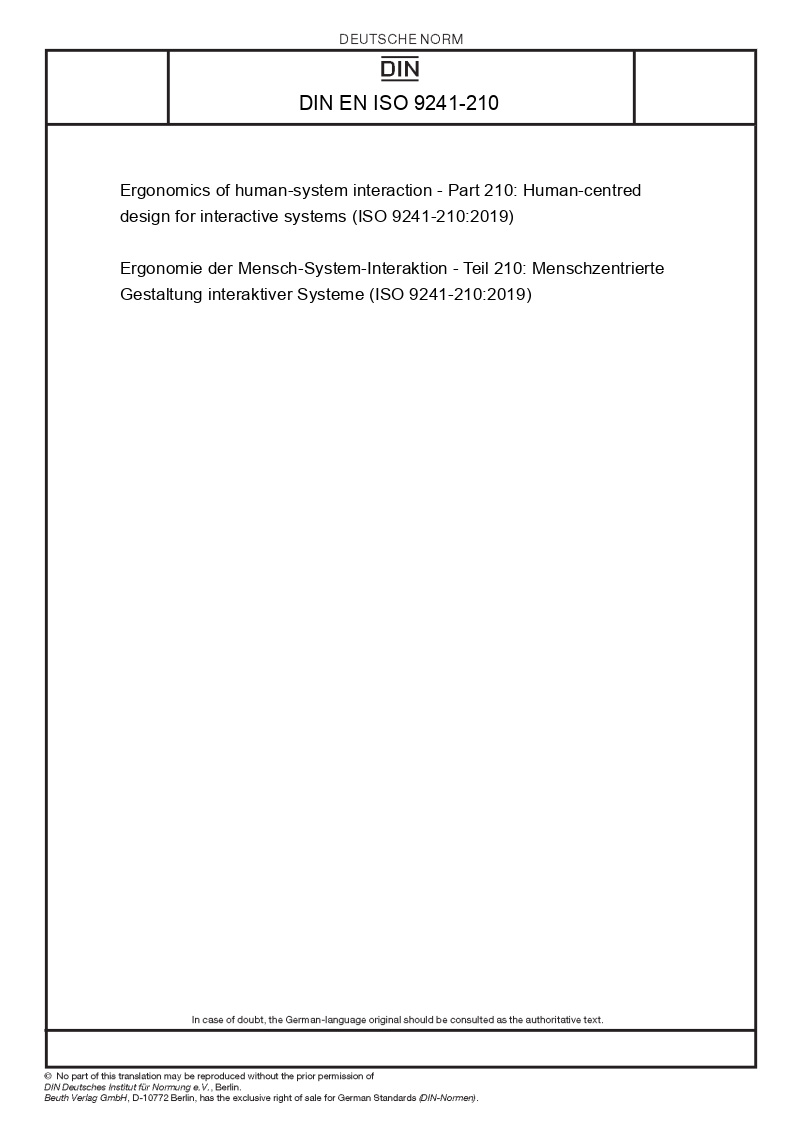 DEUTSCHE NORM

DIN

DIN EN ISO 9241-210

Ergonomics of human-system interaction - Part 210: Human-centred design for interactive systems (ISO 9241-210:2019)

Ergonomie der Mensch-System-Interaktion - Teil 210: Menschzentrierte Gestaltung interaktiver Systeme (ISO 9241-210:2019)

In case of doubt, the German-language original should be consulted as the authoritative text.

© No part of this translation may be reproduced without the prior permission of DIN Deutsches Institut für Normung e.V., Berlin.
Beuth Verlag GmbH, D-10772 Berlin, has the exclusive right of sale for German Standards (DIN-Normen).